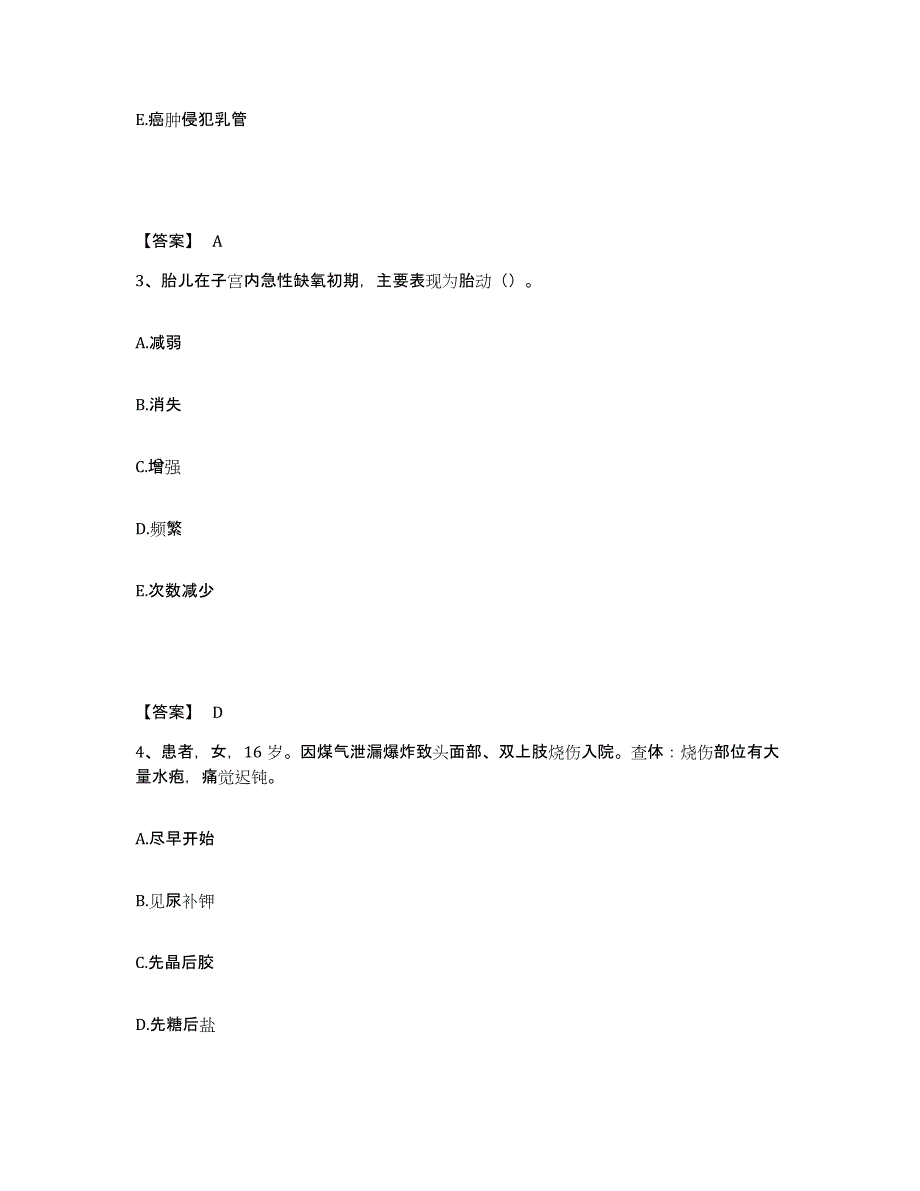 E.癌肿侵犯乳管

【答案】 A

3、胎儿在子宫内急性缺氧初期，主要表现为胎动（）。

A.减弱

B.消失

C.增强

D.频繁

E.次数减少

【答案】 D

4、患者，女，16 岁。因煤气泄漏爆炸致头面部、双上肢烧伤入院。查体：烧伤部位有大量水疱，痛觉迟钝。

A.尽早开始

B.见尿补钾

C.先晶后胶

D.先糖后盐